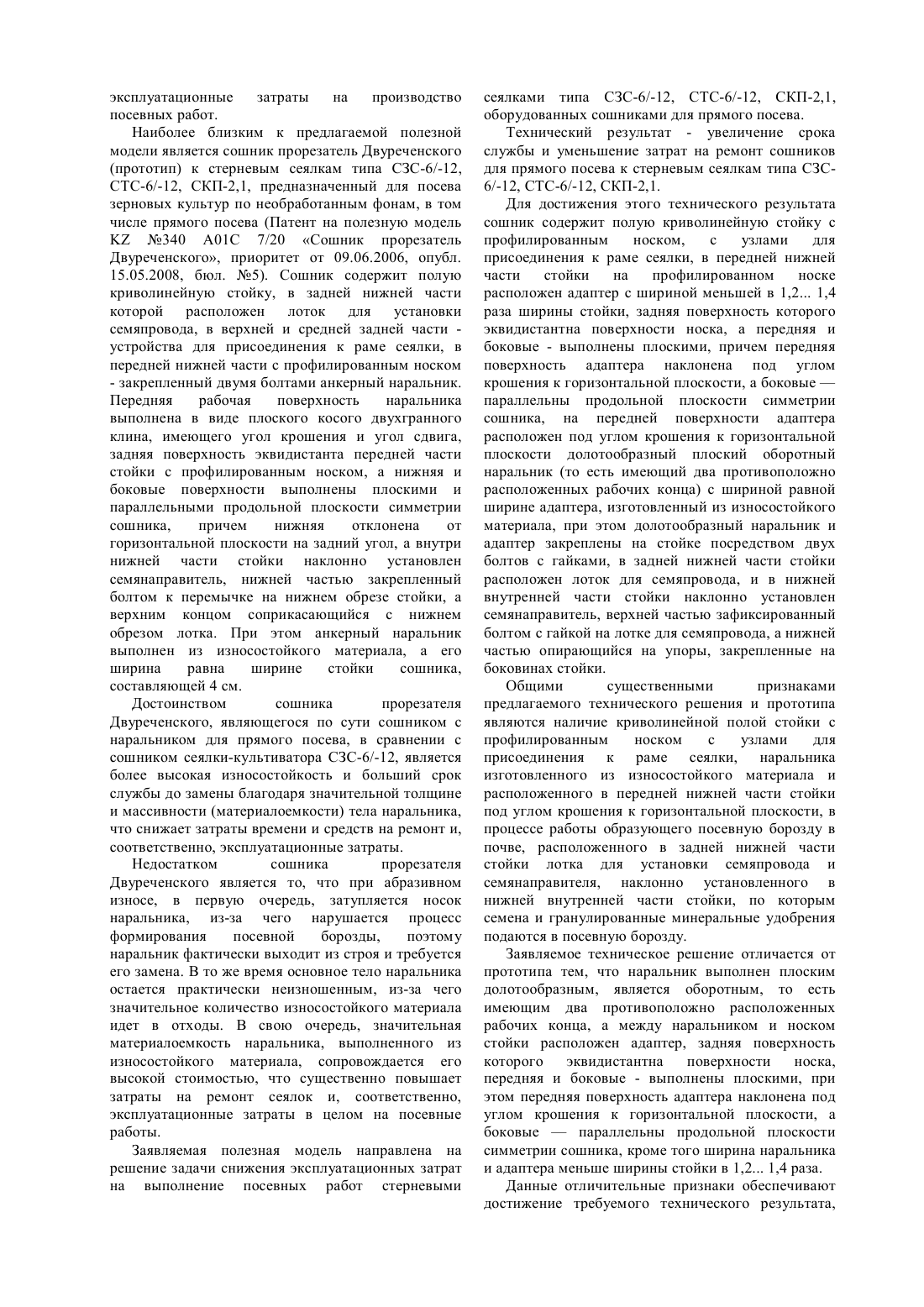 эксплуатационные затраты на производство посевных работ.

Наиболее близким к предлагаемой полезной модели является сошник прорезатель Двуреченского (прототип) к стерневым сеялкам типа СЗС-6/-12, СТС-6/-12, СКП-2,1, предназначенный для посева зерновых культур по необработанным фонам, в том числе прямого посева (Патент на полезную модель KZ №340 A01C 7/20 «Сошник прорезатель Двуреченского», приоритет от 09.06.2006, опубл. 15.05.2008, бюл. №5). Сошник содержит полую криволинейную стойку, в задней нижней части которой расположен лоток для установки семяпровода, в верхней и средней задней части - устройства для присоединения к раме сеялки, в передней нижней части с профилированным носком - закрепленный двумя болтами анкерный наральник. Передняя рабочая поверхность наральника выполнена в виде плоского косого двухгранного клина, имеющего угол крошения и угол сдвига, задняя поверхность эквидистанта передней части стойки с профилированным носком, а нижняя и боковые поверхности выполнены плоскими и параллельными продольной плоскости симметрии сошника, причем нижняя отклонена от горизонтальной плоскости на задний угол, а внутри нижней части стойки наклонно установлен семянаправитель, нижней частью закрепленный болтом к перемычке на нижнем обрезе стойки, а верхним концом соприкасающийся с нижнем обрезом лотка. При этом анкерный наральник выполнен из износостойкого материала, а его ширина равна ширине стойки сошника, составляющей 4 см.

Достоинством сошника прорезателя Двуреченского, являющегося по сути сошником с наральником для прямого посева, в сравнении с сошником сеялки-культиватора СЗС-6/-12, является более высокая износостойкость и больший срок службы до замены благодаря значительной толщине и массивности (материалоемкости) тела наральника, что снижает затраты времени и средств на ремонт и, соответственно, эксплуатационные затраты.

Недостатком сошника прорезателя Двуреченского является то, что при абразивном износе, в первую очередь, затупляется носок наральника, из-за чего нарушается процесс формирования посевной борозды, поэтому наральник фактически выходит из строя и требуется его замена. В то же время основное тело наральника остается практически неизношенным, из-за чего значительное количество износостойкого материала идет в отходы. В свою очередь, значительная материалоемкость наральника, выполненного из износостойкого материала, сопровождается его высокой стоимостью, что существенно повышает затраты на ремонт сеялок и, соответственно, эксплуатационные затраты в целом на посевные работы.

Заявляемая полезная модель направлена на решение задачи снижения эксплуатационных затрат на выполнение посевных работ стерневыми сеялками типа СЗС-6/-12, СТС-6/-12, СКП-2,1, оборудованных сошниками для прямого посева.

Технический результат - увеличение срока службы и уменьшение затрат на ремонт сошников для прямого посева к стерневым сеялкам типа СЗС-6/-12, СТС-6/-12, СКП-2,1.

Для достижения этого технического результата сошник содержит полую криволинейную стойку с профилированным носком, с узлами для присоединения к раме сеялки, в передней нижней части стойки на профилированном носке расположен адаптер с шириной меньшей в 1,2... 1,4 раза ширины стойки, задняя поверхность которого эквидистантна поверхности носка, а передняя и боковые - выполнены плоскими, причем передняя поверхность адаптера наклонена под углом крошения к горизонтальной плоскости, а боковые — параллельны продольной плоскости симметрии сошника, на передней поверхности адаптера расположен под углом крошения к горизонтальной плоскости долотообразный плоский оборотный наральник (то есть имеющий два противоположно расположенных рабочих конца) с шириной равной ширине адаптера, изготовленный из износостойкого материала, при этом долотообразный наральник и адаптер закреплены на стойке посредством двух болтов с гайками, в задней нижней части стойки расположен лоток для семяпровода, и в нижней внутренней части стойки наклонно установлен семянаправитель, верхней частью зафиксированный болтом с гайкой на лотке для семяпровода, а нижней частью опирающийся на упоры, закрепленные на боковинах стойки.

Общими существенными признаками предлагаемого технического решения и прототипа являются наличие криволинейной полой стойки с профилированным носком с узлами для присоединения к раме сеялки, наральника изготовленного из износостойкого материала и расположенного в передней нижней части стойки под углом крошения к горизонтальной плоскости, в процессе работы образующего посевную борозду в почве, расположенного в задней нижней части стойки лотка для установки семяпровода и семянаправителя, наклонно установленного в нижней внутренней части стойки, по которым семена и гранулированные минеральные удобрения подаются в посевную борозду.

Заявляемое техническое решение отличается от прототипа тем, что наральник выполнен плоским долотообразным, является оборотным, то есть имеющим два противоположно расположенных рабочих конца, а между наральником и носком стойки расположен адаптер, задняя поверхность которого эквидистантна поверхности носка, передняя и боковые - выполнены плоскими, при этом передняя поверхность адаптера наклонена под углом крошения к горизонтальной плоскости, а боковые — параллельны продольной плоскости симметрии сошника, кроме того ширина наральника и адаптера меньше ширины стойки в 1,2... 1,4 раза.

Данные отличительные признаки обеспечивают достижение требуемого технического результата,